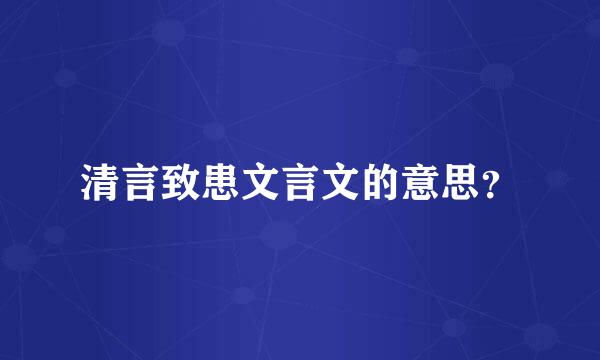 清言致患文言文的意思？